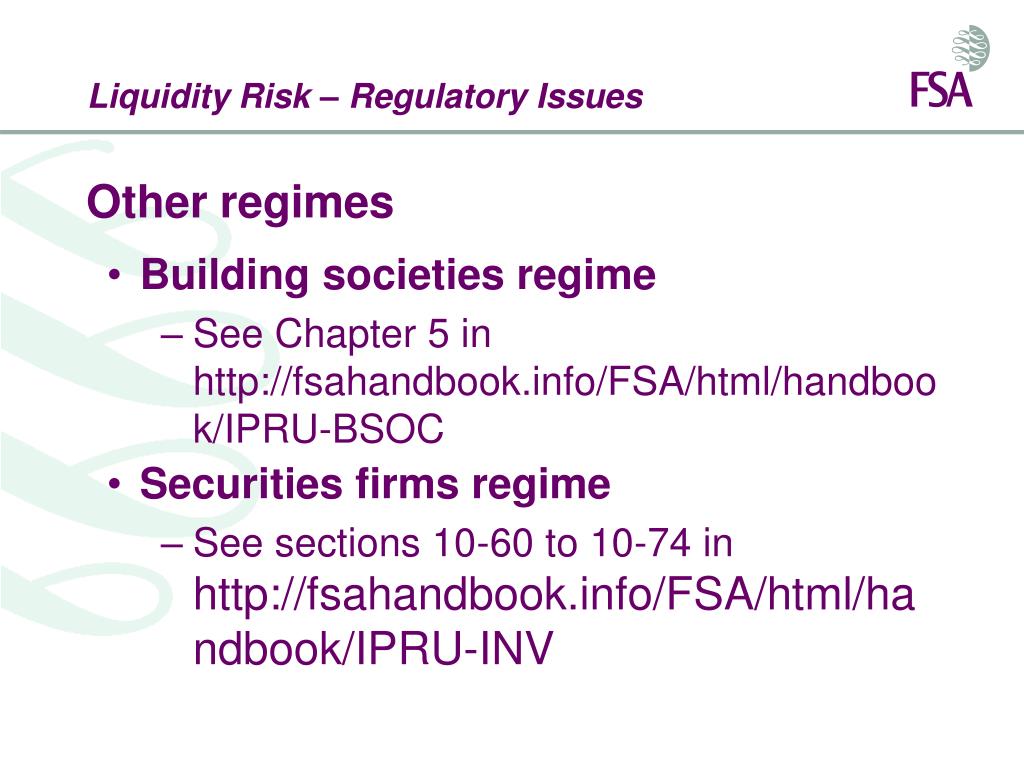 Liquidity Risk – Regulatory Issues

FSA

Other regimes

• Building societies regime

– See Chapter 5 in http://fsahandbook.info/FSA/html/handbook/IPRU-BSOC

• Securities firms regime

– See sections 10-60 to 10-74 in http://fsahandbook.info/FSA/html/handbook/IPRU-INV